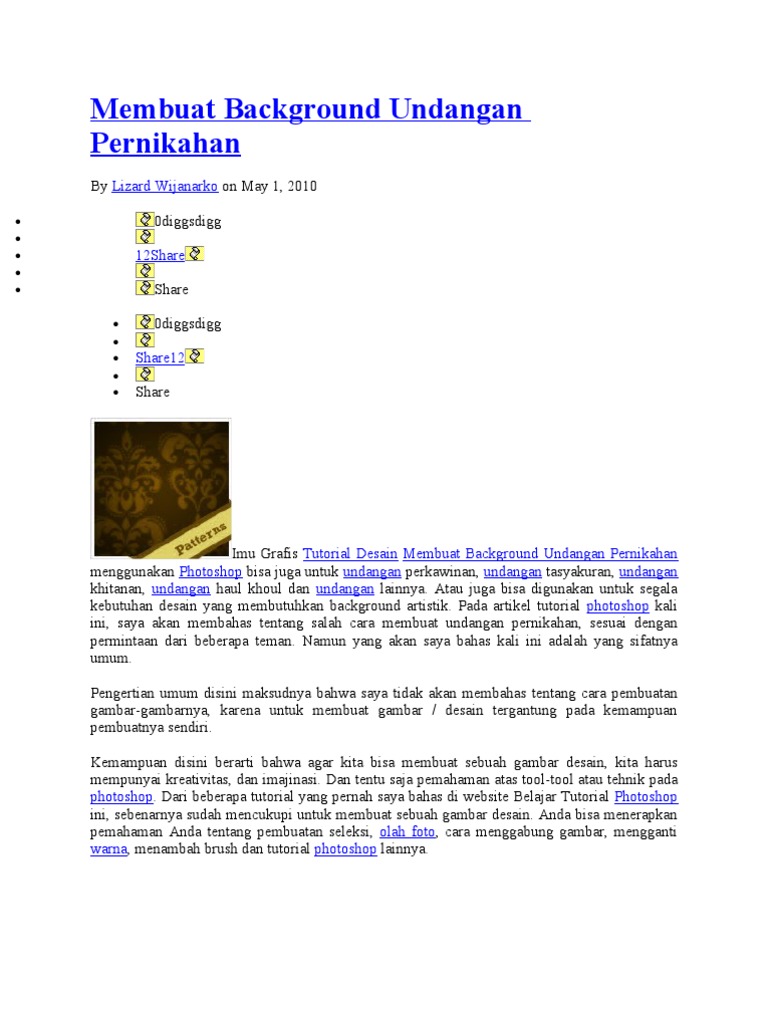 Membuat Background Undangan Pernikahan

By Lizard Wijanarko on May 1, 2010

- 0diggsdigg
- 
- 12Share
- 
- Share

- 0diggsdigg
- 
- Share12
- 
- Share

Patterns

Imu Grafis Tutorial Desain Membuat Background Undangan Pernikahan menggunakan Photoshop bisa juga untuk undangan perkawinan, undangan tasyakuran, undangan khitanan, undangan haul khoul dan undangan lainnya. Atau juga bisa digunakan untuk segala kebutuhan desain yang membutuhkan background artistik. Pada artikel tutorial photoshop kali ini, saya akan membahas tentang salah cara membuat undangan pernikahan, sesuai dengan permintaan dari beberapa teman. Namun yang akan saya bahas kali ini adalah yang sifatnya umum.

Pengertian umum disini maksudnya bahwa saya tidak akan membahas tentang cara pembuatan gambar-gambarnya, karena untuk membuat gambar / desain tergantung pada kemampuan pembuatnya sendiri.

Kemampuan disini berarti bahwa agar kita bisa membuat sebuah gambar desain, kita harus mempunyai kreativitas, dan imajinasi. Dan tentu saja pemahaman atas tool-tool atau tehnik pada photoshop. Dari beberapa tutorial yang pernah saya bahas di website Belajar Tutorial Photoshop ini, sebenarnya sudah mencukupi untuk membuat sebuah gambar desain. Anda bisa menerapkan pemahaman Anda tentang pembuatan seleksi, olah foto, cara menggabung gambar, mengganti warna, menambah brush dan tutorial photoshop lainnya.